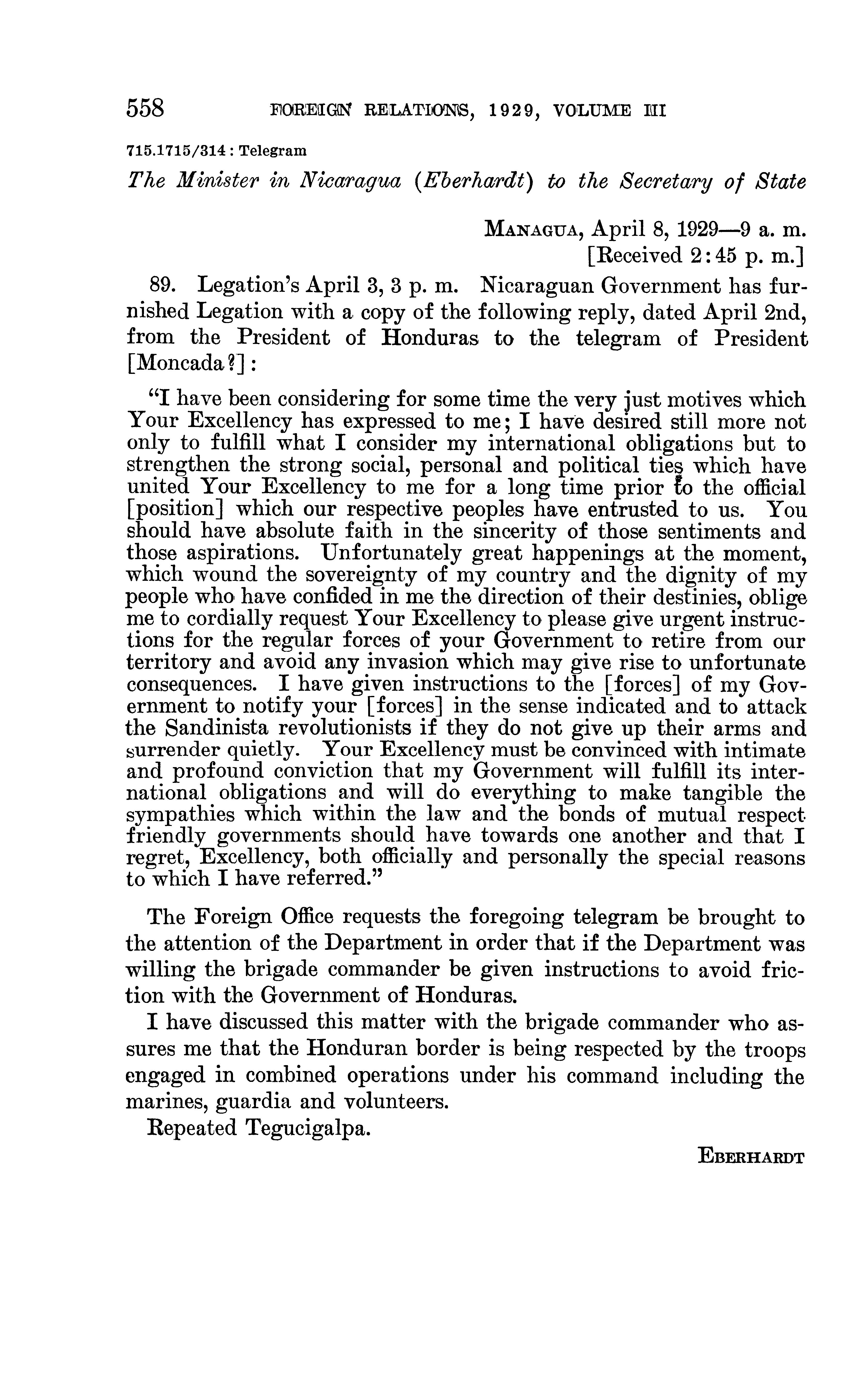 558 FOREIGN RELATIONS, 1929, VOLUME III

715.1715/314 : Telegram

The Minister in Nicaragua (Eberhardt) to the Secretary of State

MANAGUA, April 8, 1929—9 a. m.
[Received 2:45 p. m.]

89. Legation's April 3, 3 p. m. Nicaraguan Government has furnished Legation with a copy of the following reply, dated April 2nd, from the President of Honduras to the telegram of President [Moncada?]:

"I have been considering for some time the very just motives which Your Excellency has expressed to me; I have desired still more not only to fulfill what I consider my international obligations but to strengthen the strong social, personal and political ties which have united Your Excellency to me for a long time prior to the official [position] which our respective peoples have entrusted to us. You should have absolute faith in the sincerity of those sentiments and those aspirations. Unfortunately great happenings at the moment, which wound the sovereignty of my country and the dignity of my people who have confided in me the direction of their destinies, oblige me to cordially request Your Excellency to please give urgent instructions for the regular forces of your Government to retire from our territory and avoid any invasion which may give rise to unfortunate consequences. I have given instructions to the [forces] of my Government to notify your [forces] in the sense indicated and to attack the Sandinista revolutionists if they do not give up their arms and surrender quietly. Your Excellency must be convinced with intimate and profound conviction that my Government will fulfill its international obligations and will do everything to make tangible the sympathies which within the law and the bonds of mutual respect friendly governments should have towards one another and that I regret, Excellency, both officially and personally the special reasons to which I have referred."

The Foreign Office requests the foregoing telegram be brought to the attention of the Department in order that if the Department was willing the brigade commander be given instructions to avoid friction with the Government of Honduras.

I have discussed this matter with the brigade commander who assures me that the Honduran border is being respected by the troops engaged in combined operations under his command including the marines, guardia and volunteers.

Repeated Tegucigalpa.

EBERHARDT